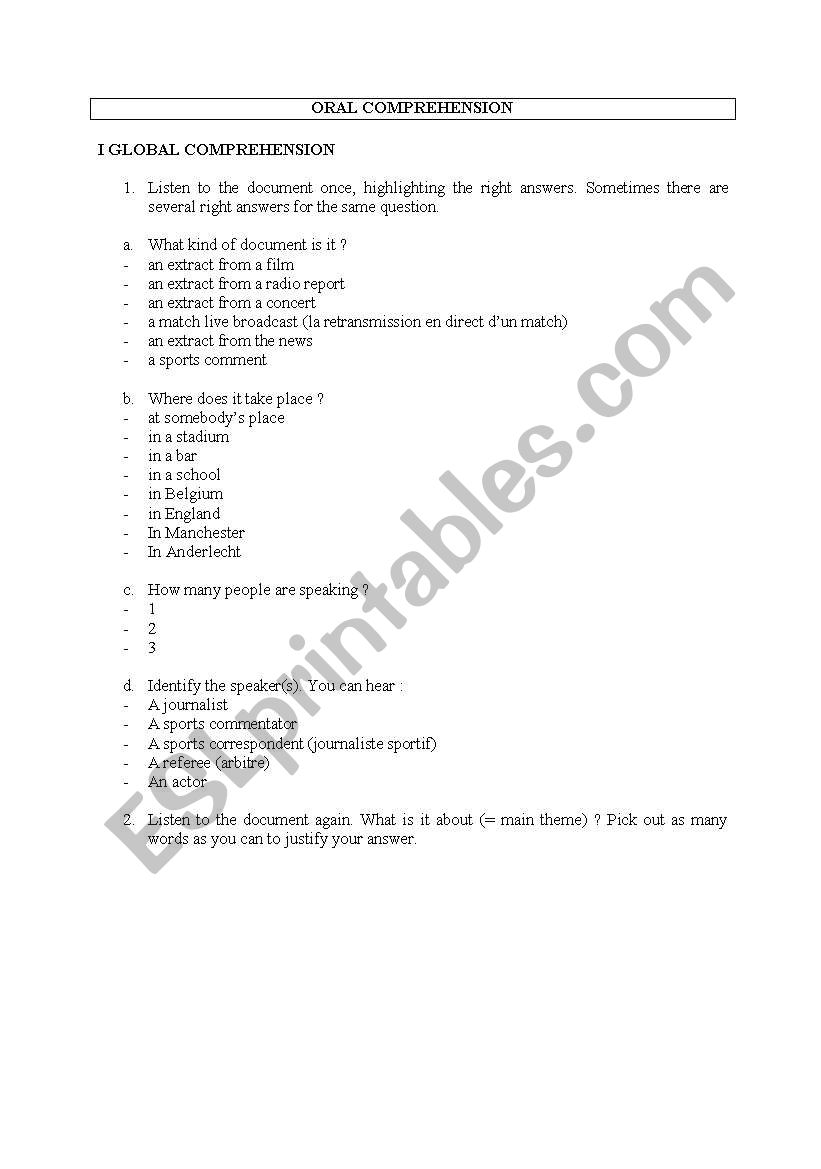 ORAL COMPREHENSION

I GLOBAL COMPREHENSION

1. Listen to the document once, highlighting the right answers. Sometimes there are several right answers for the same question.

a. What kind of document is it ?
- an extract from a film
- an extract from a radio report
- an extract from a concert
- a match live broadcast (la retransmission en direct d'un match)
- an extract from the news
- a sports comment

b. Where does it take place ?
- at somebody's place
- in a stadium
- in a bar
- in a school
- in Belgium
- in England
- In Manchester
- In Anderlecht

c. How many people are speaking ?
- 1
- 2
- 3

d. Identify the speaker(s). You can hear :
- A journalist
- A sports commentator
- A sports correspondent (journaliste sportif)
- A referee (arbitre)
- An actor

2. Listen to the document again. What is it about (= main theme) ? Pick out as many words as you can to justify your answer.

ESLprintables.com